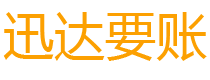 迅达要账